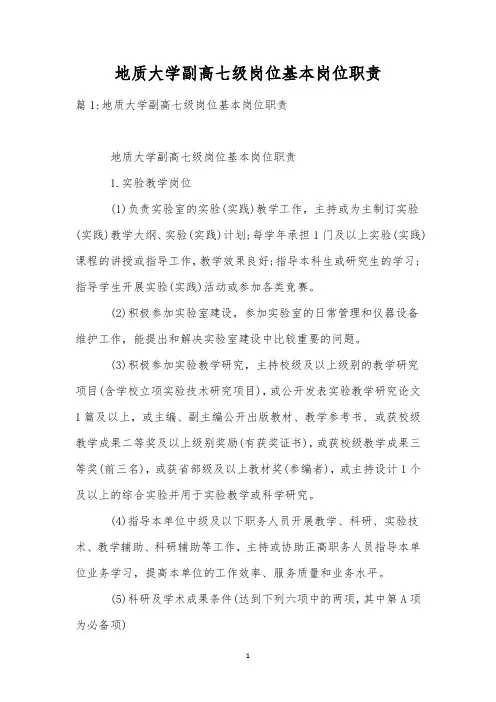 地质大学副高七级岗位基本岗位职责

篇1:地质大学副高七级岗位基本岗位职责

地质大学副高七级岗位基本岗位职责

1.实验教学岗位

(1)负责实验室的实验(实践)教学工作，主持或为主制订实验(实践)教学大纲、实验(实践)计划;每学年承担1门及以上实验(实践)课程的讲授或指导工作，教学效果良好;指导本科生或研究生的学习;指导学生开展实验(实践)活动或参加各类竞赛。

(2)积极参加实验室建设，参加实验室的日常管理和仪器设备维护工作，能提出和解决实验室建设中比较重要的问题。

(3)积极参加实验教学研究，主持校级及以上级别的教学研究项目(含学校立项实验技术研究项目)，或公开发表实验教学研究论文1篇及以上，或主编、副主编公开出版教材、教学参考书，或获校级教学成果二等奖及以上级别奖励(有获奖证书)，或获校级教学成果三等奖(前三名)，或获省部级及以上教材奖(参编者)，或主持设计1个及以上的综合实验并用于实验教学或科学研究。

(4)指导本单位中级及以下职务人员开展教学、科研、实验技术、教学辅助、科研辅助等工作，主持或协助正高职务人员指导本单位业务学习，提高本单位的工作效率、服务质量和业务水平。

(5)科研及学术成果条件(达到下列六项中的两项，其中第A项为必备项)

1